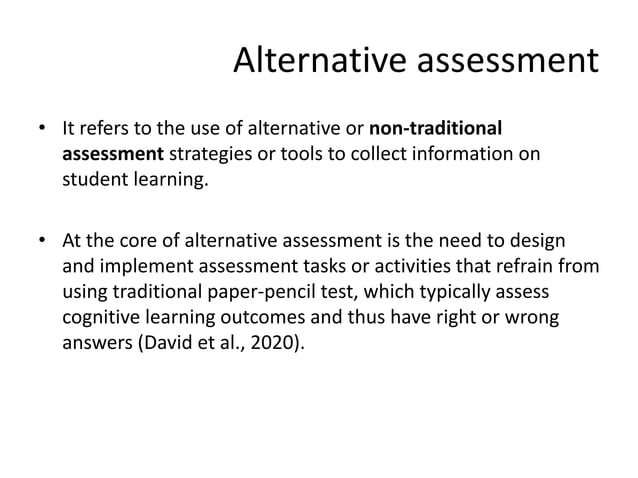 Alternative assessment

• It refers to the use of alternative or non-traditional assessment strategies or tools to collect information on student learning.

• At the core of alternative assessment is the need to design and implement assessment tasks or activities that refrain from using traditional paper-pencil test, which typically assess cognitive learning outcomes and thus have right or wrong answers (David et al., 2020).